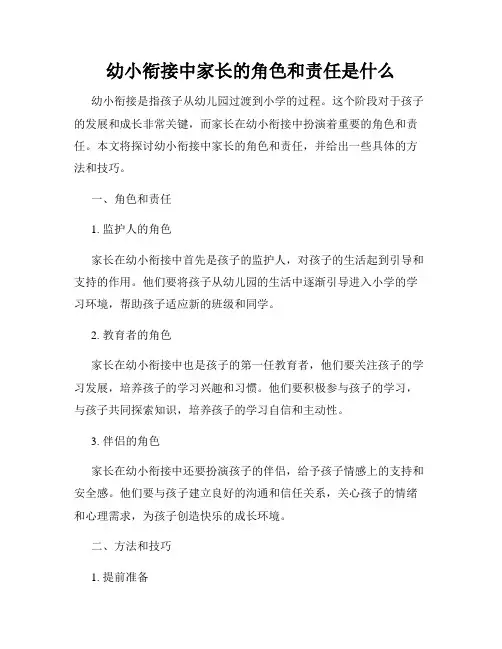 幼小衔接中家长的角色和责任是什么

幼小衔接是指孩子从幼儿园过渡到小学的过程。这个阶段对于孩子的发展和成长非常关键，而家长在幼小衔接中扮演着重要的角色和责任。本文将探讨幼小衔接中家长的角色和责任，并给出一些具体的方法和技巧。

一、角色和责任

1. 监护人的角色

家长在幼小衔接中首先是孩子的监护人，对孩子的生活起到引导和支持的作用。他们要将孩子从幼儿园的生活中逐渐引导进入小学的学习环境，帮助孩子适应新的班级和同学。

2. 教育者的角色

家长在幼小衔接中也是孩子的第一任教育者，他们要关注孩子的学习发展，培养孩子的学习兴趣和习惯。他们要积极参与孩子的学习，与孩子共同探索知识，培养孩子的学习自信和主动性。

3. 伴侣的角色

家长在幼小衔接中还要扮演孩子的伴侣，给予孩子情感上的支持和安全感。他们要与孩子建立良好的沟通和信任关系，关心孩子的情绪和心理需求，为孩子创造快乐的成长环境。

二、方法和技巧

1. 提前准备